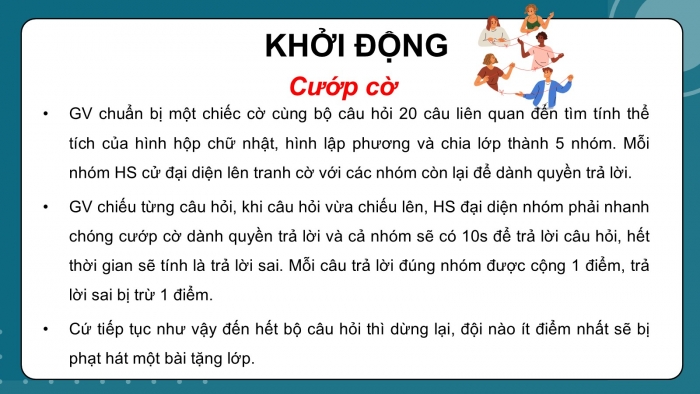 KHỞI ĐỘNG

Cướp cờ

• GV chuẩn bị một chiếc cờ cùng bộ câu hỏi 20 câu liên quan đến tìm tính thể tích của hình hộp chữ nhật, hình lập phương và chia lớp thành 5 nhóm. Mỗi nhóm HS cử đại diện lên tranh cờ với các nhóm còn lại để dành quyền trả lời.

• GV chiếu từng câu hỏi, khi câu hỏi vừa chiếu lên, HS đại diện nhóm phải nhanh chóng cướp cờ dành quyền trả lời và cả nhóm sẽ có 10s để trả lời câu hỏi, hết thời gian sẽ tính là trả lời sai. Mỗi câu trả lời đúng nhóm được cộng 1 điểm, trả lời sai bị trừ 1 điểm.

• Cứ tiếp tục như vậy đến hết bộ câu hỏi thì dừng lại, đội nào ít điểm nhất sẽ bị phạt hát một bài tặng lớp.